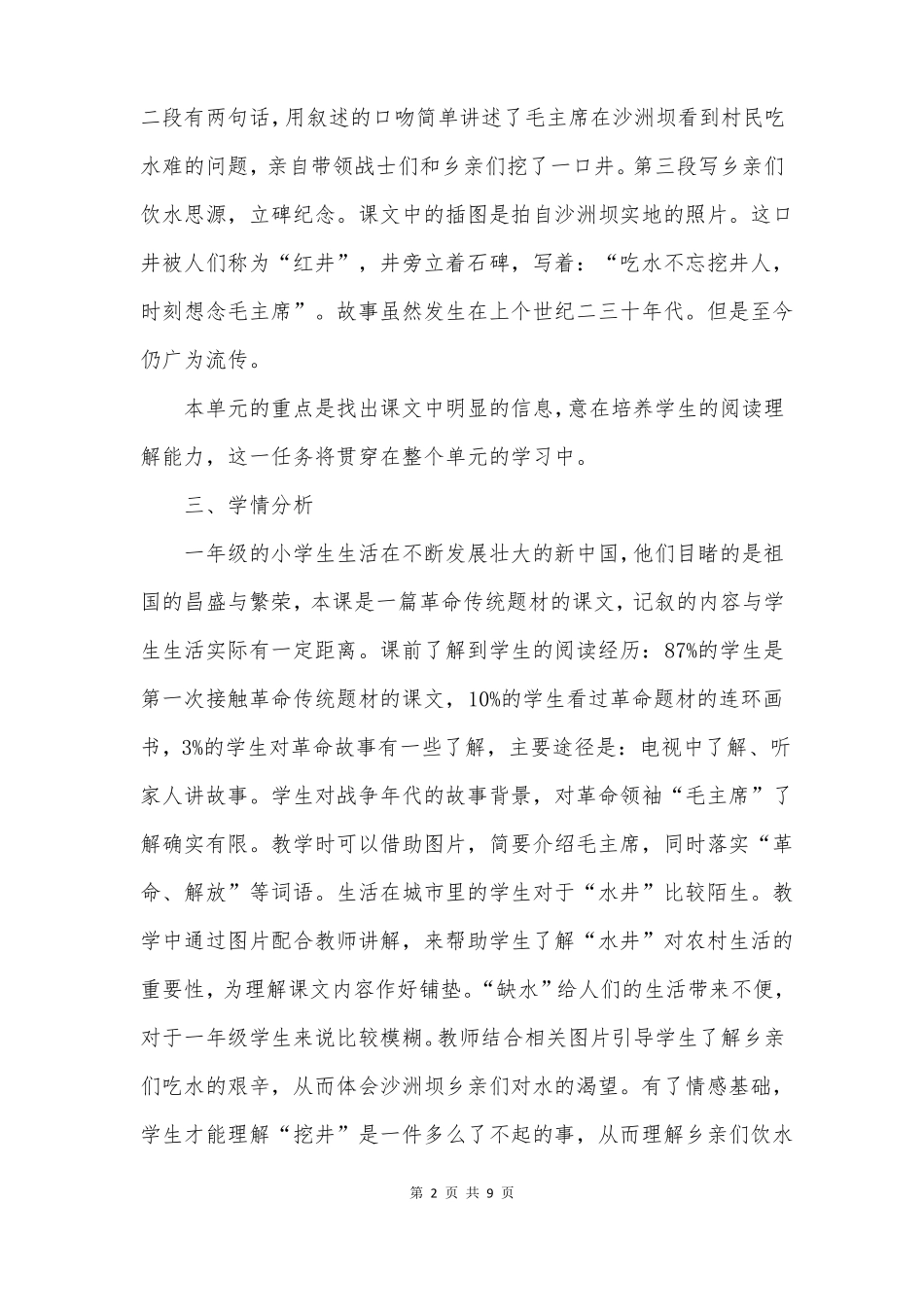 二段有两句话，用叙述的口吻简单讲述了毛主席在沙洲坝看到村民吃水难的问题，亲自带领战士们和乡亲们挖了一口井。第三段写乡亲们饮水思源，立碑纪念。课文中的插图是拍自沙洲坝实地的照片。这口井被人们称为“红井”，井旁立着石碑，写着：“吃水不忘挖井人，时刻想念毛主席”。故事虽然发生在上个世纪二三十年代。但是至今仍广为流传。

本单元的重点是找出课文中明显的信息，意在培养学生的阅读理解能力，这一任务将贯穿在整个单元的学习中。

三、学情分析

一年级的小学生生活在不断发展壮大的新中国，他们目睹的是祖国的昌盛与繁荣，本课是一篇革命传统题材的课文，记叙的内容与学生生活实际有一定距离。课前了解到学生的阅读经历：87%的学生是第一次接触革命传统题材的课文，10%的学生看过革命题材的连环画书，3%的学生对革命故事有一些了解，主要途径是：电视中了解、听家人讲故事。学生对战争年代的故事背景，对革命领袖“毛主席”了解确实有限。教学时可以借助图片，简要介绍毛主席，同时落实“革命、解放”等词语。生活在城市里的学生对于“水井”比较陌生。教学中通过图片配合教师讲解，来帮助学生了解“水井”对农村生活的重要性，为理解课文内容作好铺垫。“缺水”给人们的生活带来不便，对于一年级学生来说比较模糊。教师结合相关图片引导学生了解乡亲们吃水的艰辛，从而体会沙洲坝乡亲们对水的渴望。有了情感基础，学生才能理解“挖井”是一件多么了不起的事，从而理解乡亲们饮水

第 2 页 共 9 页